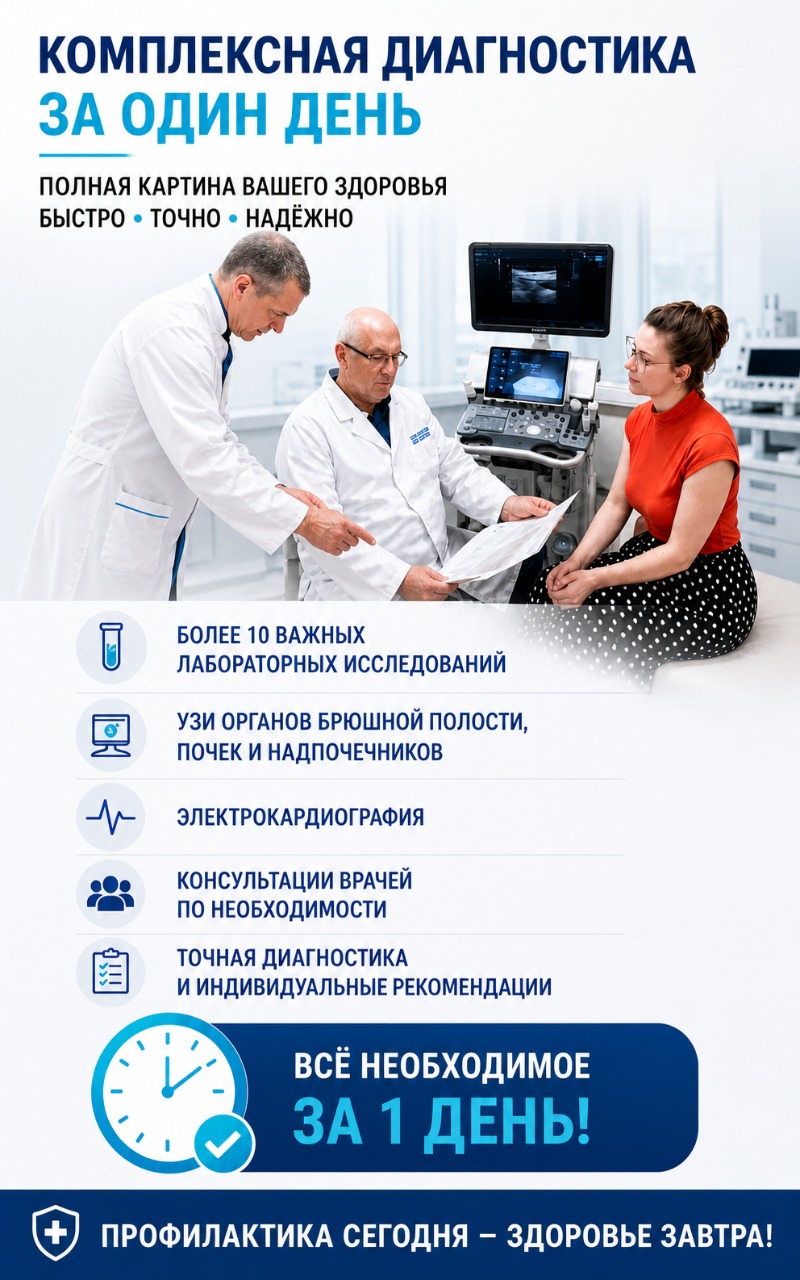 КОМПЛЕКСНАЯ ДИАГНОСТИКА
ЗА ОДИН ДЕНЬ

ПОЛНАЯ КАРТИНА ВАШЕГО ЗДОРОВЬЯ
БЫСТРО • ТОЧНО • НАДЁЖНО

БОЛЕЕ 10 ВАЖНЫХ ЛАБОРАТОРНЫХ ИССЛЕДОВАНИЙ

УЗИ ОРГАНОВ БРЮШНОЙ ПОЛОСТИ, ПОЧЕК И НАДПОЧЕЧНИКОВ

ЭЛЕКТРОКАРДИОГРАФИЯ

КОНСУЛЬТАЦИИ ВРАЧЕЙ ПО НЕОБХОДИМОСТИ

ТОЧНАЯ ДИАГНОСТИКА И ИНДИВИДУАЛЬНЫЕ РЕКОМЕНДАЦИИ

ВСЁ НЕОБХОДИМОЕ
ЗА 1 ДЕНЬ!

ПРОФИЛАКТИКА СЕГОДНЯ – ЗДОРОВЬЕ ЗАВТРА!